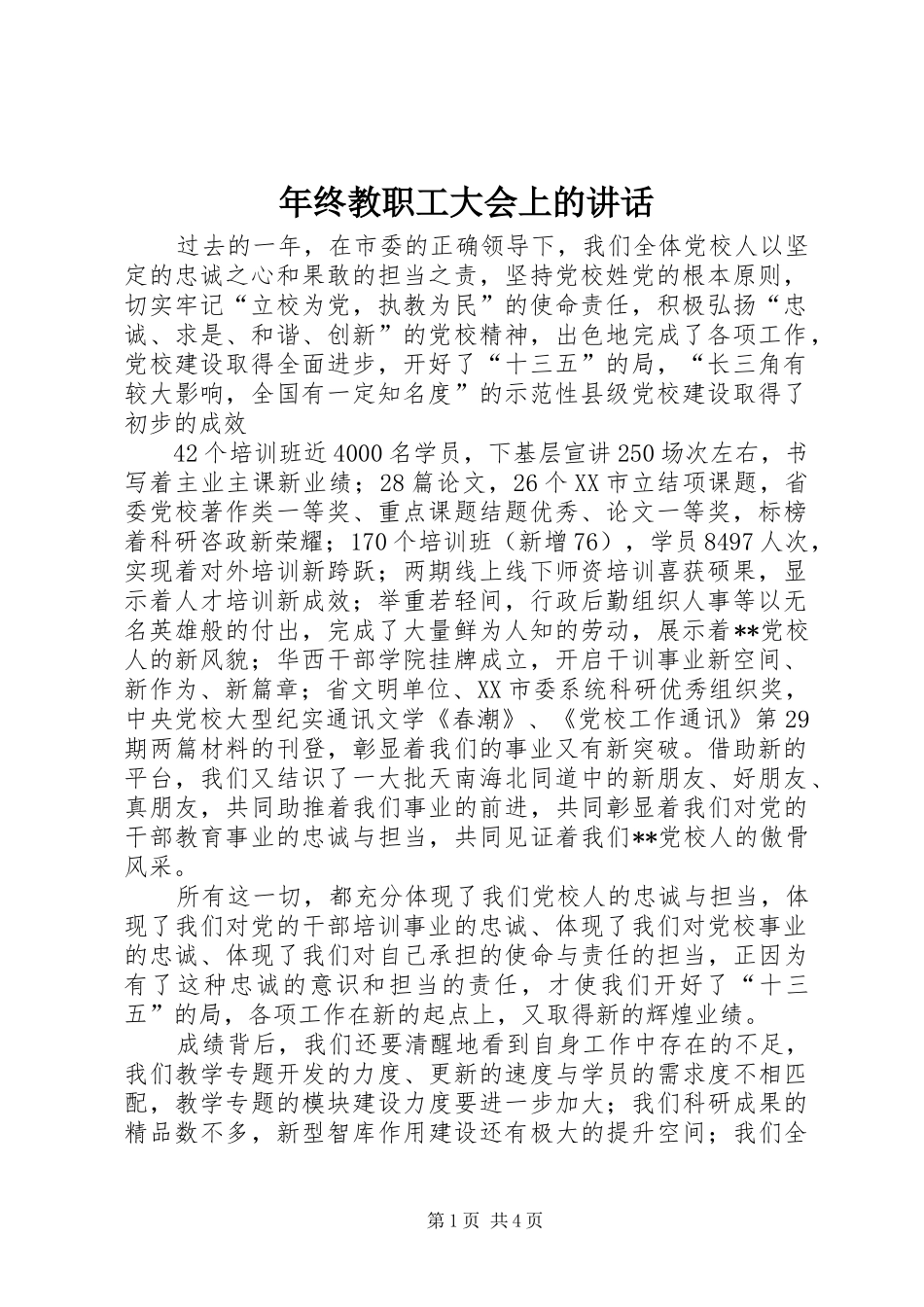 年终教职工大会上的讲话

过去的一年，在市委的正确领导下，我们全体党校人以坚定的忠诚之心和果敢的担当之责，坚持党校姓党的根本原则，切实牢记“立校为党，执教为民”的使命责任，积极弘扬“忠诚、求是、和谐、创新”的党校精神，出色地完成了各项工作，党校建设取得全面进步，开好了“十三五”的局，“长三角有较大影响，全国有一定知名度”的示范性县级党校建设取得了初步的成效

42个培训班近4000名学员，下基层宣讲250场次左右，书写着主业主课新业绩；28篇论文，26个XX市立结项课题，省委党校著作类一等奖、重点课题结题优秀、论文一等奖，标榜着科研咨政新荣耀；170个培训班（新增76），学员8497人次，实现着对外培训新跨跃；两期线上线下师资培训喜获硕果，显示着人才培训新成效；举重若轻间，行政后勤组织人事等以无名英雄般的付出，完成了大量鲜为人知的劳动，展示着**党校人的新风貌；华西干部学院挂牌成立，开启干训事业新空间、新作为、新篇章；省文明单位、XX市委系统科研优秀组织奖，中央党校大型纪实通讯文学《春潮》、《党校工作通讯》第29期两篇材料的刊登，彰显着我们的事业又有新突破。借助新的平台，我们又结识了一大批天南海北同道中的新朋友、好朋友、真朋友，共同助推着我们事业的前进，共同彰显着我们对党的干部教育事业的忠诚与担当，共同见证着我们**党校人的傲骨风采。

所有这一切，都充分体现了我们党校人的忠诚与担当，体现了我们对党的干部培训事业的忠诚、体现了我们对党校事业的忠诚、体现了我们对自己承担的使命与责任的担当，正因为有了这种忠诚的意识和担当的责任，才使我们开好了“十三五”的局，各项工作在新的起点上，又取得新的辉煌业绩。

成绩背后，我们还要清醒地看到自身工作中存在的不足，我们教学专题开发的力度、更新的速度与学员的需求度不相匹配，教学专题的模块建设力度要进一步加大；我们科研成果的精品数不多，新型智库作用建设还有极大的提升空间；我们全

第1页 共4页